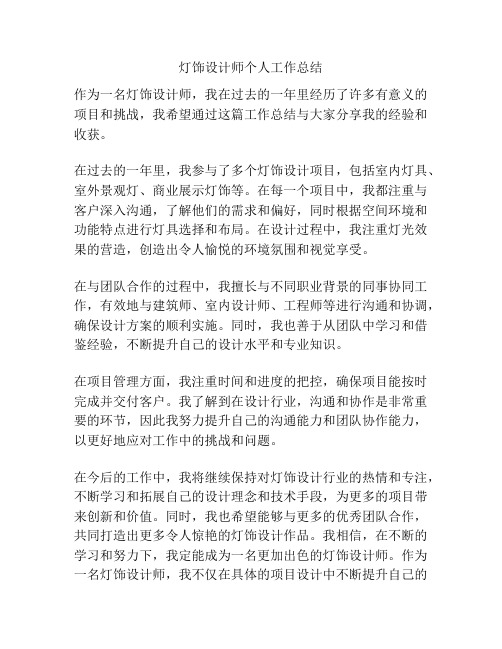 灯饰设计师个人工作总结

作为一名灯饰设计师，我在过去的一年里经历了许多有意义的项目和挑战，我希望通过这篇工作总结与大家分享我的经验和收获。

在过去的一年里，我参与了多个灯饰设计项目，包括室内灯具、室外景观灯、商业展示灯饰等。在每一个项目中，我都注重与客户深入沟通，了解他们的需求和偏好，同时根据空间环境和功能特点进行灯具选择和布局。在设计过程中，我注重灯光效果的营造，创造出令人愉悦的环境氛围和视觉享受。

在与团队合作的过程中，我擅长与不同职业背景的同事协同工作，有效地与建筑师、室内设计师、工程师等进行沟通和协调，确保设计方案的顺利实施。同时，我也善于从团队中学习和借鉴经验，不断提升自己的设计水平和专业知识。

在项目管理方面，我注重时间和进度的把控，确保项目能按时完成并交付客户。我了解到在设计行业，沟通和协作是非常重要的环节，因此我努力提升自己的沟通能力和团队协作能力，以更好地应对工作中的挑战和问题。

在今后的工作中，我将继续保持对灯饰设计行业的热情和专注，不断学习和拓展自己的设计理念和技术手段，为更多的项目带来创新和价值。同时，我也希望能够与更多的优秀团队合作，共同打造出更多令人惊艳的灯饰设计作品。我相信，在不断的学习和努力下，我定能成为一名更加出色的灯饰设计师。作为一名灯饰设计师，我不仅在具体的项目设计中不断提升自己的